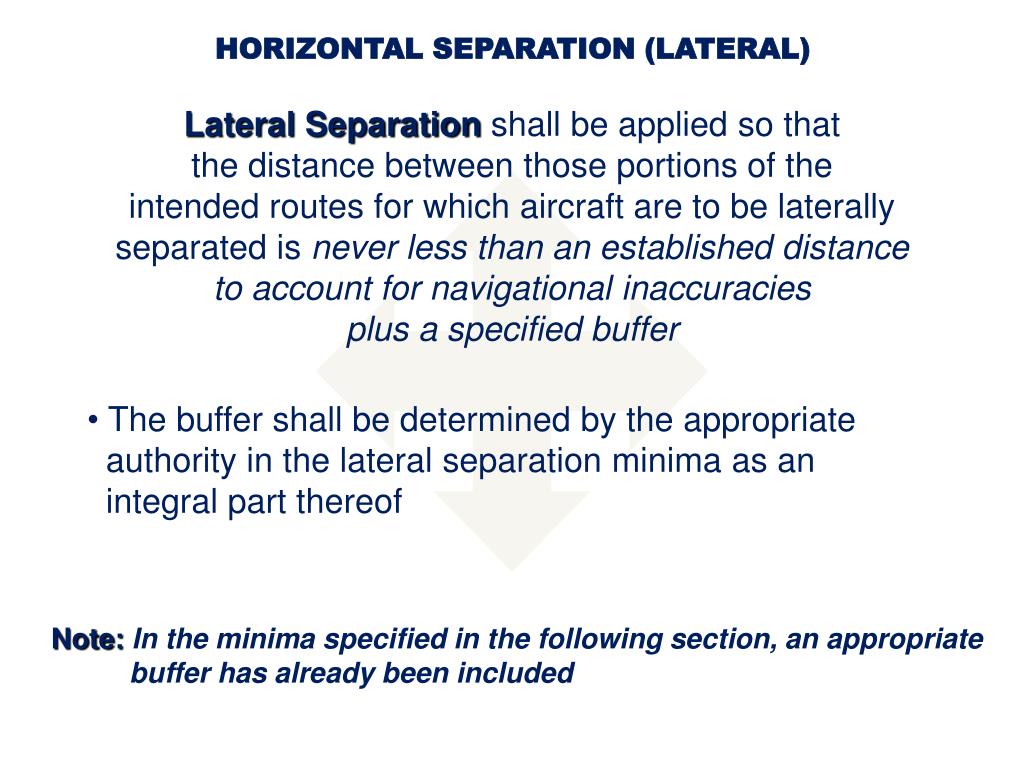 HORIZONTAL SEPARATION (LATERAL)

Lateral Separation shall be applied so that the distance between those portions of the intended routes for which aircraft are to be laterally separated is never less than an established distance to account for navigational inaccuracies plus a specified buffer

• The buffer shall be determined by the appropriate authority in the lateral separation minima as an integral part thereof

Note: In the minima specified in the following section, an appropriate buffer has already been included